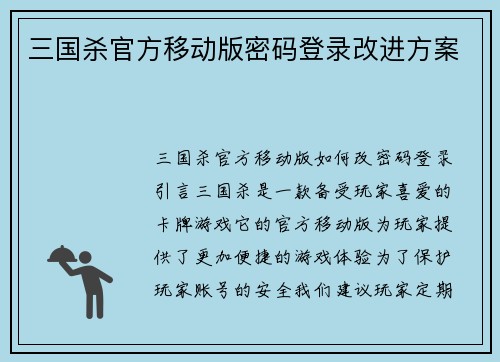 三国杀官方移动版密码登录改进方案

三国杀官方移动版如何改密码登录引言三国杀是一款备受玩家喜爱的卡牌游戏它的官方移动版为玩家提供了更加便捷的游戏体验为了保护玩家账号的安全我们建议玩家定期